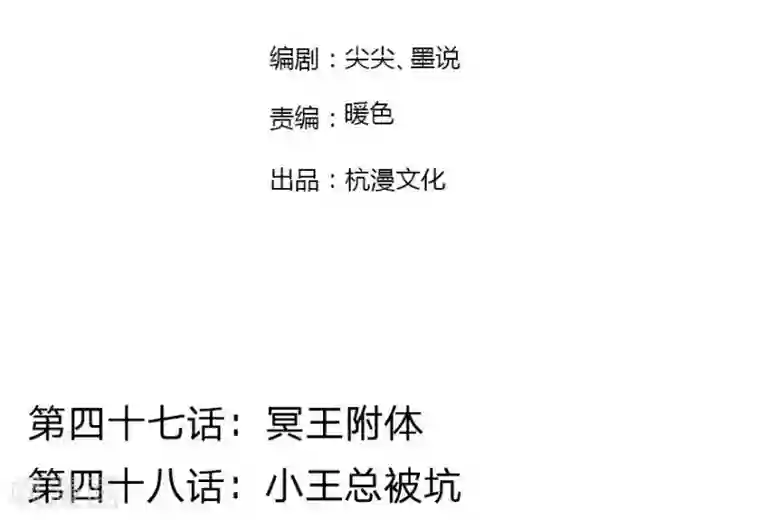 编剧：尖尖、墨说

责编：暖色

出品：杭漫文化

第四十七话：冥王附体

第四十八话：小王总被坑